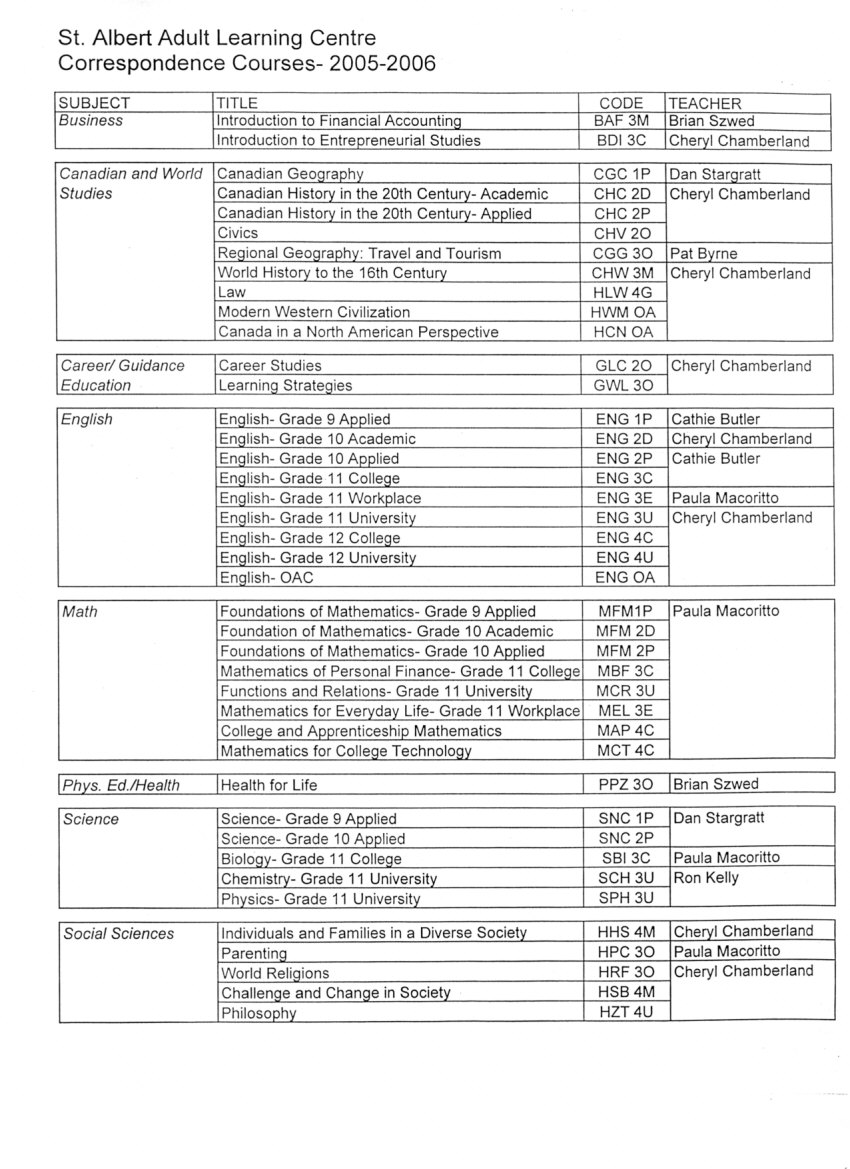 St. Albert Adult Learning Centre
Correspondence Courses- 2005-2006

| SUBJECT | TITLE | CODE | TEACHER |
|---|---|---|---|
| Business | Introduction to Financial Accounting | BAF 3M | Brian Szwed |
| | Introduction to Entrepreneurial Studies | BDI 3C | Cheryl Chamberland |
| Canadian and World Studies | Canadian Geography | CGC 1P | Dan Stargratt |
| | Canadian History in the 20th Century- Academic | CHC 2D | Cheryl Chamberland |
| | Canadian History in the 20th Century- Applied | CHC 2P | |
| | Civics | CHV 2O | |
| | Regional Geography: Travel and Tourism | CGG 3O | Pat Byrne |
| | World History to the 16th Century | CHW 3M | Cheryl Chamberland |
| | Law | HLW 4G | |
| | Modern Western Civilization | HWM OA | |
| | Canada in a North American Perspective | HCN OA | |
| Career/ Guidance Education | Career Studies | GLC 2O | Cheryl Chamberland |
| | Learning Strategies | GWL 3O | |
| English | English- Grade 9 Applied | ENG 1P | Cathie Butler |
| | English- Grade 10 Academic | ENG 2D | Cheryl Chamberland |
| | English- Grade 10 Applied | ENG 2P | Cathie Butler |
| | English- Grade 11 College | ENG 3C | |
| | English- Grade 11 Workplace | ENG 3E | Paula Macoritto |
| | English- Grade 11 University | ENG 3U | Cheryl Chamberland |
| | English- Grade 12 College | ENG 4C | |
| | English- Grade 12 University | ENG 4U | |
| | English- OAC | ENG OA | |
| Math | Foundations of Mathematics- Grade 9 Applied | MFM1P | Paula Macoritto |
| | Foundation of Mathematics- Grade 10 Academic | MFM 2D | |
| | Foundations of Mathematics- Grade 10 Applied | MFM 2P | |
| | Mathematics of Personal Finance- Grade 11 College | MBF 3C | |
| | Functions and Relations- Grade 11 University | MCR 3U | |
| | Mathematics for Everyday Life- Grade 11 Workplace | MEL 3E | |
| | College and Apprenticeship Mathematics | MAP 4C | |
| | Mathematics for College Technology | MCT 4C | |
| Phys. Ed./Health | Health for Life | PPZ 3O | Brian Szwed |
| Science | Science- Grade 9 Applied | SNC 1P | Dan Stargratt |
| | Science- Grade 10 Applied | SNC 2P | |
| | Biology- Grade 11 College | SBI 3C | Paula Macoritto |
| | Chemistry- Grade 11 University | SCH 3U | Ron Kelly |
| | Physics- Grade 11 University | SPH 3U | |
| Social Sciences | Individuals and Families in a Diverse Society | HHS 4M | Cheryl Chamberland |
| | Parenting | HPC 3O | Paula Macoritto |
| | World Religions | HRF 3O | Cheryl Chamberland |
| | Challenge and Change in Society | HSB 4M | |
| | Philosophy | HZT 4U | |